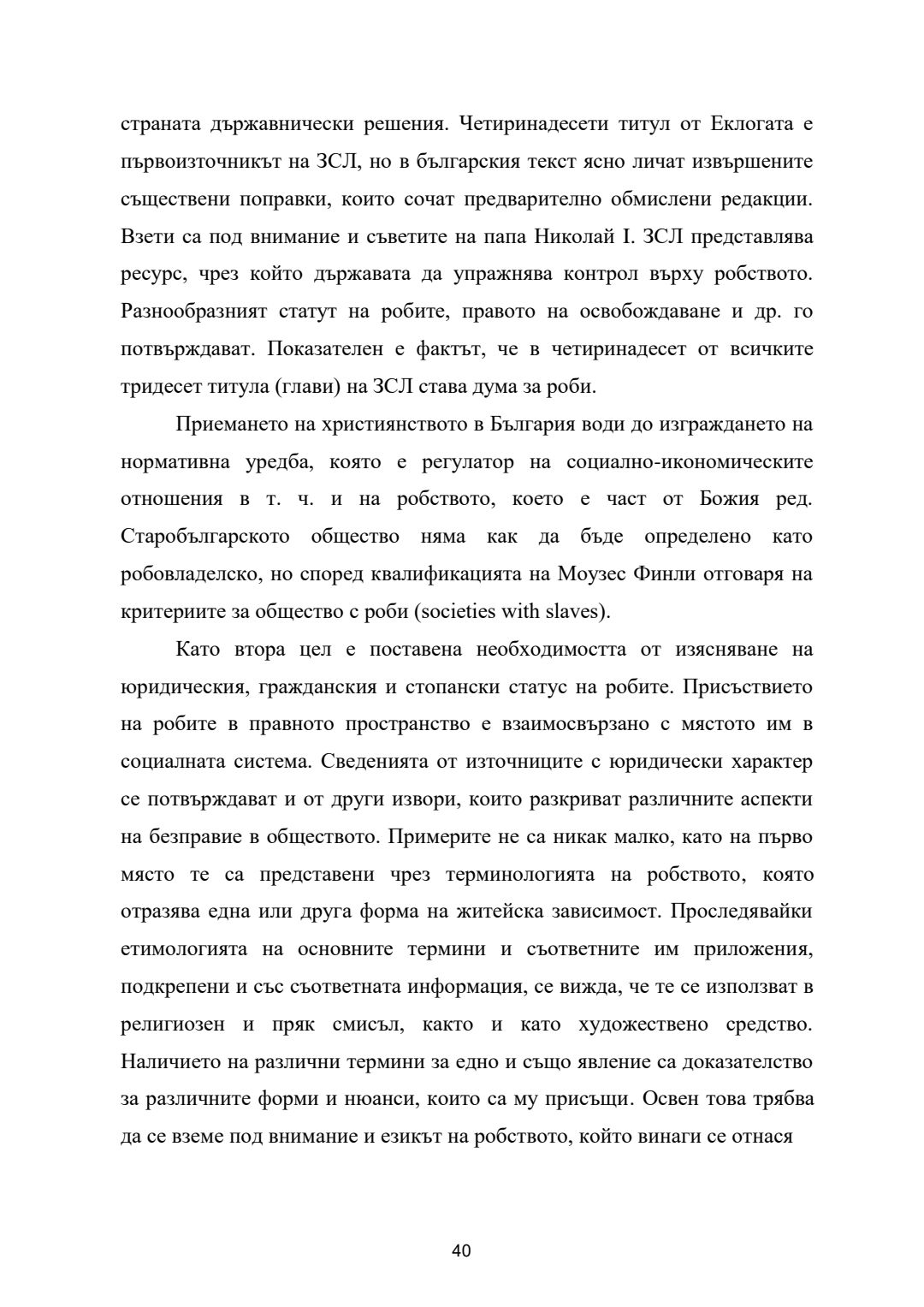 страната държавнически решения. Четиринадесети титул от Еклогата е първоизточникът на ЗСЛ, но в българския текст ясно личат извършените съществени поправки, които сочат предварително обмислени редакции. Взети са под внимание и съветите на папа Николай I. ЗСЛ представлява ресурс, чрез който държавата да упражнява контрол върху робството. Разнообразният статут на робите, правото на освобождаване и др. го потвърждават. Показателен е фактът, че в четиринадесет от всичките тридесет титула (глави) на ЗСЛ става дума за роби.

Приемането на християнството в България води до изграждането на нормативна уредба, която е регулатор на социално-икономическите отношения в т. ч. и на робството, което е част от Божия ред. Старобългарското общество няма как да бъде определено като робовладелско, но според квалификацията на Моузес Финли отговаря на критериите за общество с роби (societies with slaves).

Като втора цел е поставена необходимостта от изясняване на юридическия, гражданския и стопански статус на робите. Присъствието на робите в правното пространство е взаимосвързано с мястото им в социалната система. Сведенията от източниците с юридически характер се потвърждават и от други извори, които разкриват различните аспекти на безправие в обществото. Примерите не са никак малко, като на първо място те са представени чрез терминологията на робството, която отразява една или друга форма на житейска зависимост. Проследявайки етимологията на основните термини и съответните им приложения, подкрепени и със съответната информация, се вижда, че те се използват в религиозен и пряк смисъл, както и като художествено средство. Наличието на различни термини за едно и също явление са доказателство за различните форми и нюанси, които са му присъщи. Освен това трябва да се вземе под внимание и езикът на робството, който винаги се отнася

40